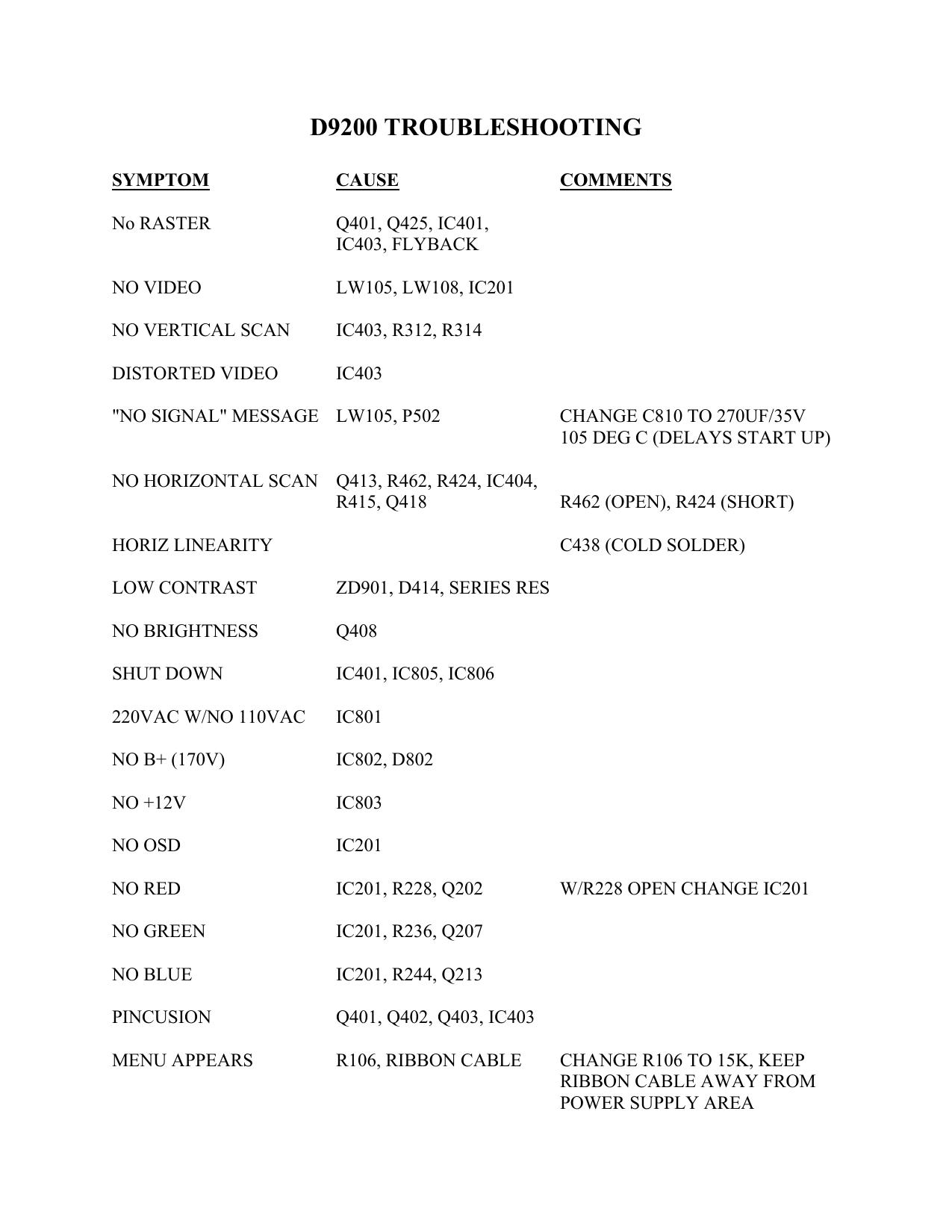 D9200 TROUBLESHOOTING

| SYMPTOM | CAUSE | COMMENTS |
|---|---|---|
| No RASTER | Q401, Q425, IC401, IC403, FLYBACK | |
| NO VIDEO | LW105, LW108, IC201 | |
| NO VERTICAL SCAN | IC403, R312, R314 | |
| DISTORTED VIDEO | IC403 | |
| "NO SIGNAL" MESSAGE | LW105, P502 | CHANGE C810 TO 270UF/35V 105 DEG C (DELAYS START UP) |
| NO HORIZONTAL SCAN | Q413, R462, R424, IC404, R415, Q418 | R462 (OPEN), R424 (SHORT) |
| HORIZ LINEARITY | | C438 (COLD SOLDER) |
| LOW CONTRAST | ZD901, D414, SERIES RES | |
| NO BRIGHTNESS | Q408 | |
| SHUT DOWN | IC401, IC805, IC806 | |
| 220VAC W/NO 110VAC | IC801 | |
| NO B+ (170V) | IC802, D802 | |
| NO +12V | IC803 | |
| NO OSD | IC201 | |
| NO RED | IC201, R228, Q202 | W/R228 OPEN CHANGE IC201 |
| NO GREEN | IC201, R236, Q207 | |
| NO BLUE | IC201, R244, Q213 | |
| PINCUSION | Q401, Q402, Q403, IC403 | |
| MENU APPEARS | R106, RIBBON CABLE | CHANGE R106 TO 15K, KEEP RIBBON CABLE AWAY FROM POWER SUPPLY AREA |